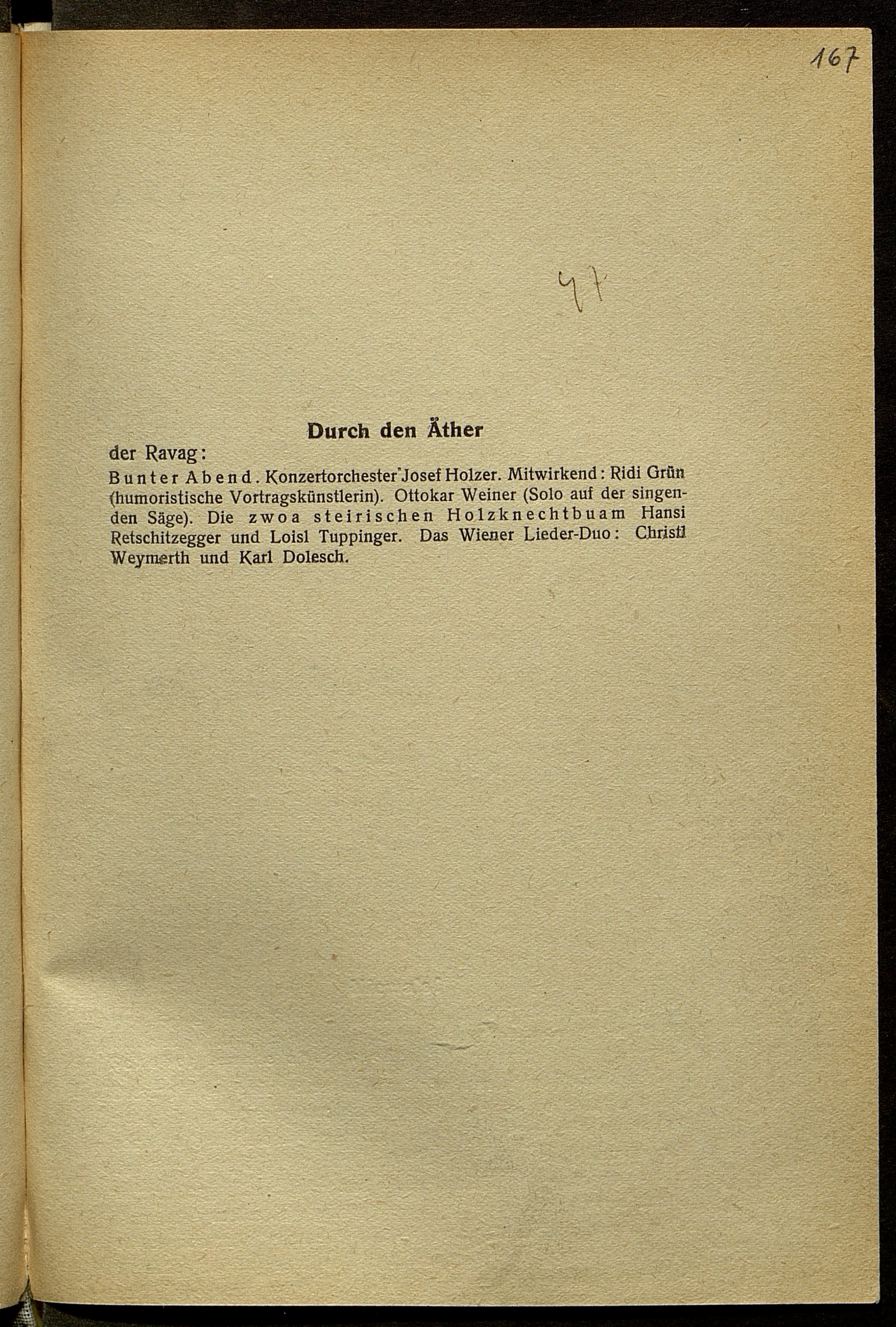 167

47

Durch den Äther

der Ravag:

Bunter Abend. Konzertorchester Josef Holzer. Mitwirkend: Ridi Grün (humoristische Vortragskünstlerin). Ottokar Weiner (Solo auf der singenden Säge). Die zwoa steirischen Holzknechtbuam Hansi Retschitzegger und Loisl Tuppinger. Das Wiener Lieder-Duo: Christl Weymerth und Karl Dolesch.